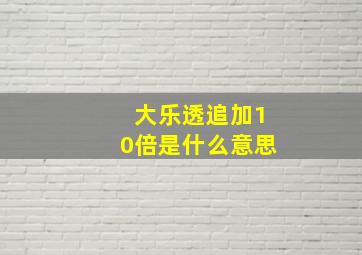 大乐透追加10倍是什么意思